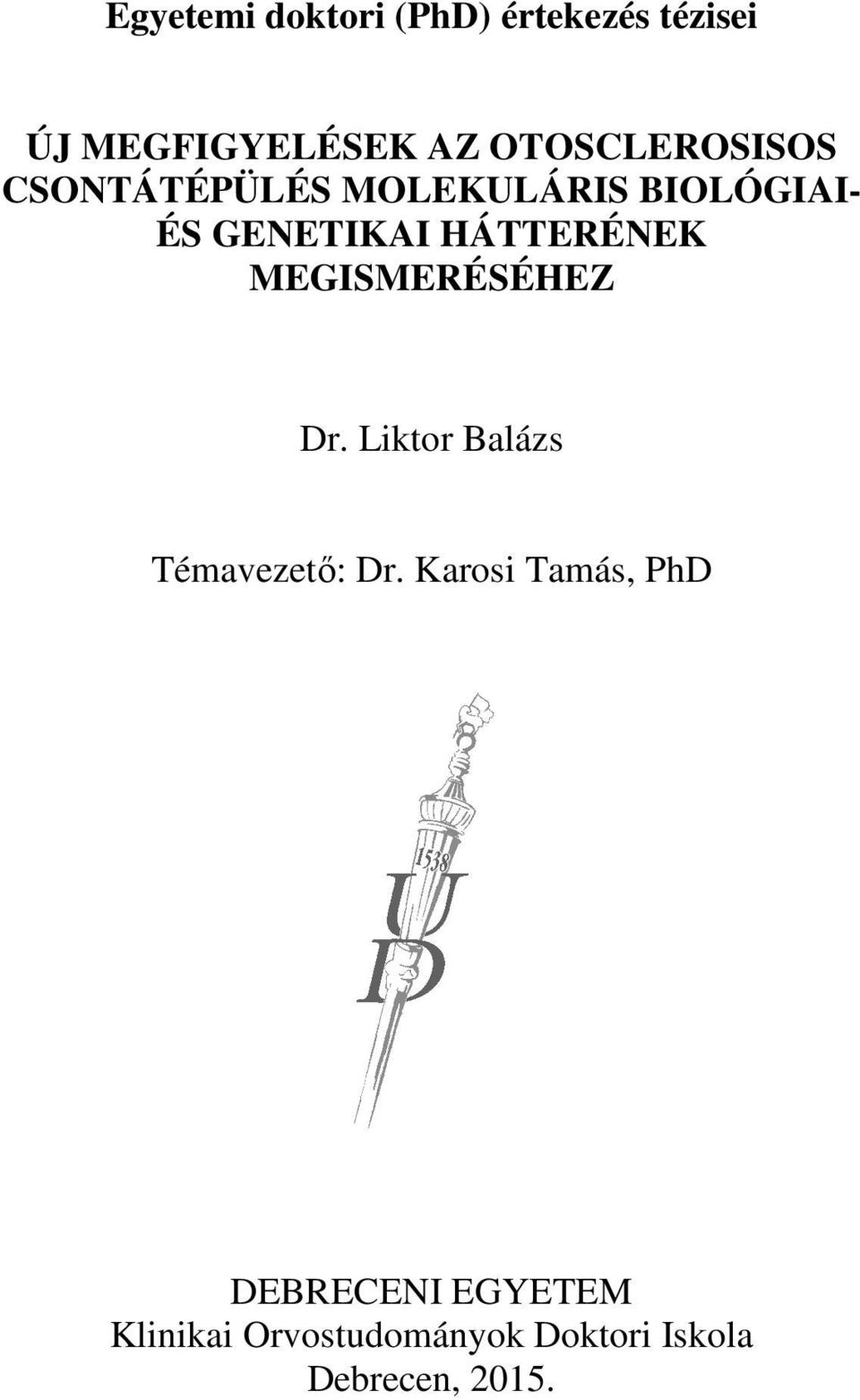 Egyetemi doktori (PhD) értekezés tézisei

ÚJ MEGFIGYELÉSEK AZ OTOSCLEROSISOS CSONTÁTÉPÜLÉS MOLEKULÁRIS BIOLÓGIAI- ÉS GENETIKAI HÁTTERÉNEK MEGISMERÉSÉHEZ

Dr. Liktor Balázs

Témavezető: Dr. Karosi Tamás, PhD

1538
U
D

DEBRECENI EGYETEM
Klinikai Orvostudományok Doktori Iskola
Debrecen, 2015.